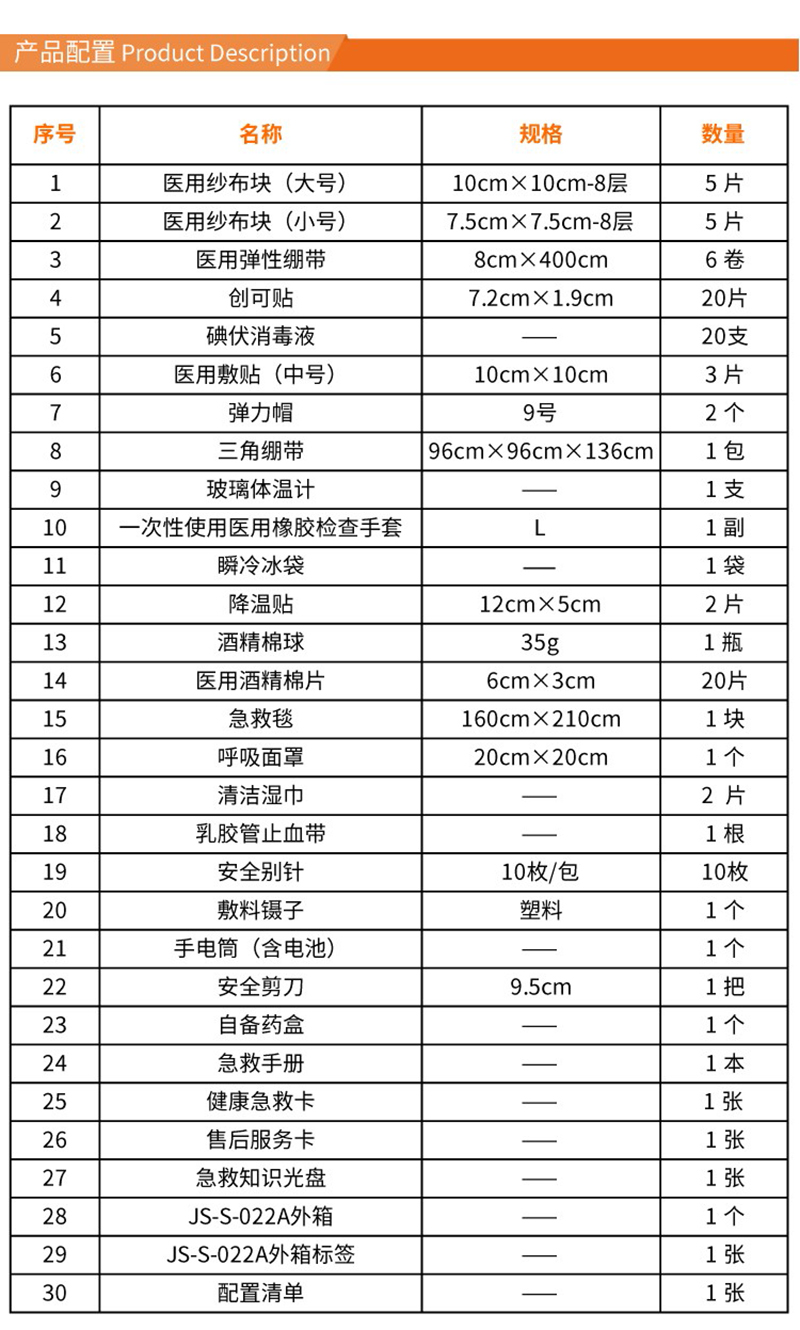 产品配置 Product Description

| 序号 | 名称 | 规格 | 数量 |
|---|---|---|---|
| 1 | 医用纱布块（大号） | 10cm×10cm-8层 | 5 片 |
| 2 | 医用纱布块（小号） | 7.5cm×7.5cm-8层 | 5 片 |
| 3 | 医用弹性绷带 | 8cm×400cm | 6 卷 |
| 4 | 创可贴 | 7.2cm×1.9cm | 20片 |
| 5 | 碘伏消毒液 | —— | 20支 |
| 6 | 医用敷贴（中号） | 10cm×10cm | 3 片 |
| 7 | 弹力帽 | 9号 | 2 个 |
| 8 | 三角绷带 | 96cm×96cm×136cm | 1 包 |
| 9 | 玻璃体温计 | —— | 1 支 |
| 10 | 一次性使用医用橡胶检查手套 | L | 1 副 |
| 11 | 瞬冷冰袋 | —— | 1 袋 |
| 12 | 降温贴 | 12cm×5cm | 2 片 |
| 13 | 酒精棉球 | 35g | 1 瓶 |
| 14 | 医用酒精棉片 | 6cm×3cm | 20片 |
| 15 | 急救毯 | 160cm×210cm | 1 块 |
| 16 | 呼吸面罩 | 20cm×20cm | 1 个 |
| 17 | 清洁湿巾 | —— | 2 片 |
| 18 | 乳胶管止血带 | —— | 1 根 |
| 19 | 安全别针 | 10枚/包 | 10枚 |
| 20 | 敷料镊子 | 塑料 | 1 个 |
| 21 | 手电筒（含电池） | —— | 1 个 |
| 22 | 安全剪刀 | 9.5cm | 1 把 |
| 23 | 自备药盒 | —— | 1 个 |
| 24 | 急救手册 | —— | 1 本 |
| 25 | 健康急救卡 | —— | 1 张 |
| 26 | 售后服务卡 | —— | 1 张 |
| 27 | 急救知识光盘 | —— | 1 张 |
| 28 | JS-S-022A外箱 | —— | 1 个 |
| 29 | JS-S-022A外箱标签 | —— | 1 张 |
| 30 | 配置清单 | —— | 1 张 |